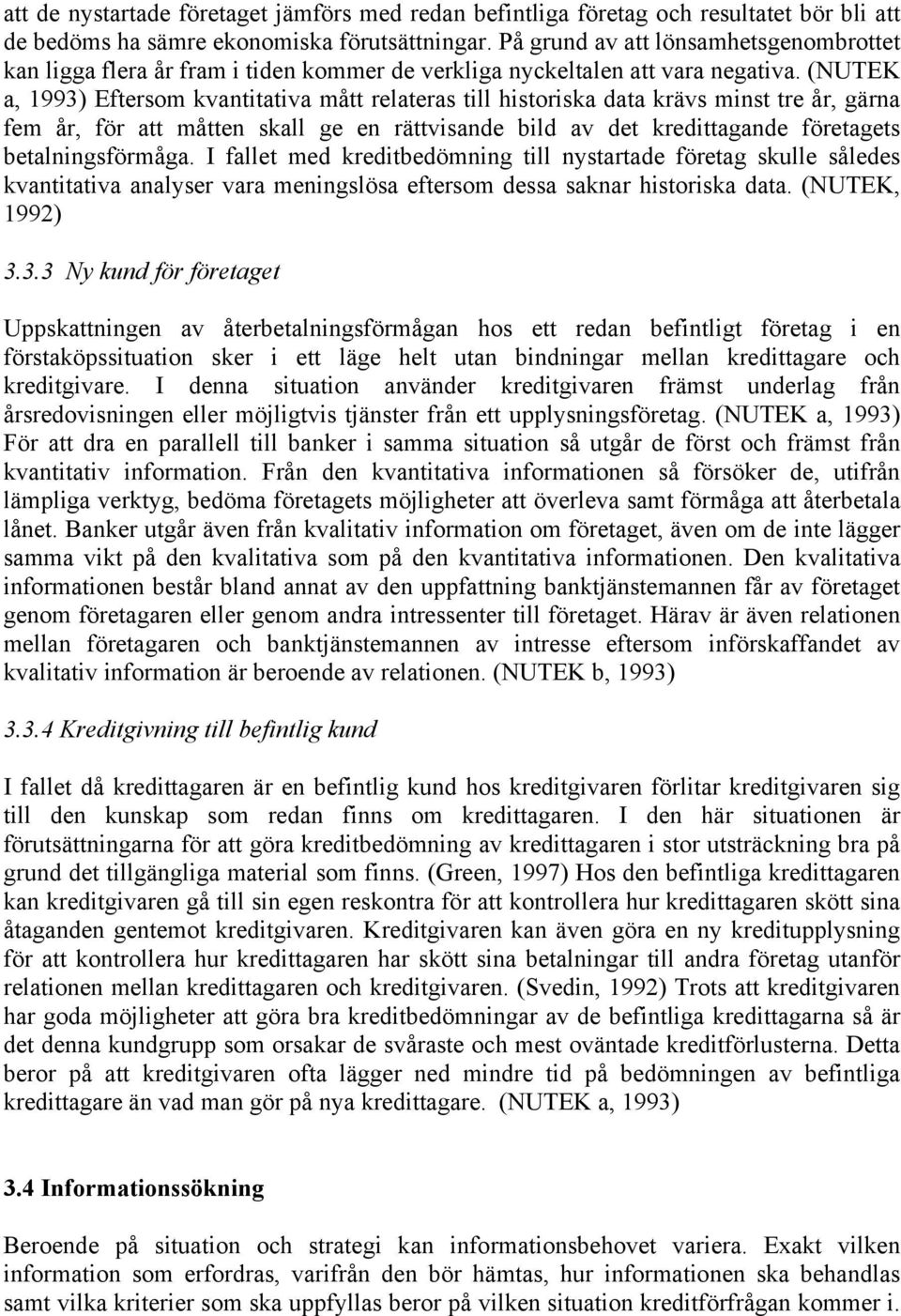 att de nystartade företaget jämförs med redan befintliga företag och resultatet bör bli att de bedöms ha sämre ekonomiska förutsättningar. På grund av att lönsamhetsgenombrottet kan ligga flera år fram i tiden kommer de verkliga nyckeltalen att vara negativa. (NUTEK a, 1993) Eftersom kvantitativa mått relateras till historiska data krävs minst tre år, gärna fem år, för att måtten skall ge en rättvisande bild av det kredittagande företagets betalningsförmåga. I fallet med kreditbedömning till nystartade företag skulle således kvantitativa analyser vara meningslösa eftersom dessa saknar historiska data. (NUTEK, 1992)

3.3.3 Ny kund för företaget

Uppskattningen av återbetalningsförmågan hos ett redan befintligt företag i en förstaköpssituation sker i ett läge helt utan bindningar mellan kredittagare och kreditgivare. I denna situation använder kreditgivaren främst underlag från årsredovisningen eller möjligtvis tjänster från ett upplysningsföretag. (NUTEK a, 1993) För att dra en parallell till banker i samma situation så utgår de först och främst från kvantitativ information. Från den kvantitativa informationen så försöker de, utifrån lämpliga verktyg, bedöma företagets möjligheter att överleva samt förmåga att återbetala lånet. Banker utgår även från kvalitativ information om företaget, även om de inte lägger samma vikt på den kvalitativa som på den kvantitativa informationen. Den kvalitativa informationen består bland annat av den uppfattning banktjänstemannen får av företaget genom företagaren eller genom andra intressenter till företaget. Härav är även relationen mellan företagaren och banktjänstemannen av intresse eftersom införskaffandet av kvalitativ information är beroende av relationen. (NUTEK b, 1993)

3.3.4 Kreditgivning till befintlig kund

I fallet då kredittagaren är en befintlig kund hos kreditgivaren förlitar kreditgivaren sig till den kunskap som redan finns om kredittagaren. I den här situationen är förutsättningarna för att göra kreditbedömning av kredittagaren i stor utsträckning bra på grund det tillgängliga material som finns. (Green, 1997) Hos den befintliga kredittagaren kan kreditgivaren gå till sin egen reskontra för att kontrollera hur kredittagaren skött sina åtaganden gentemot kreditgivaren. Kreditgivaren kan även göra en ny kreditupplysning för att kontrollera hur kredittagaren har skött sina betalningar till andra företag utanför relationen mellan kredittagaren och kreditgivaren. (Svedin, 1992) Trots att kreditgivaren har goda möjligheter att göra bra kreditbedömningar av de befintliga kredittagarna så är det denna kundgrupp som orsakar de svåraste och mest oväntade kreditförlusterna. Detta beror på att kreditgivaren ofta lägger ned mindre tid på bedömningen av befintliga kredittagare än vad man gör på nya kredittagare. (NUTEK a, 1993)

3.4 Informationssökning

Beroende på situation och strategi kan informationsbehovet variera. Exakt vilken information som erfordras, varifrån den bör hämtas, hur informationen ska behandlas samt vilka kriterier som ska uppfyllas beror på vilken situation kreditförfrågan kommer i.